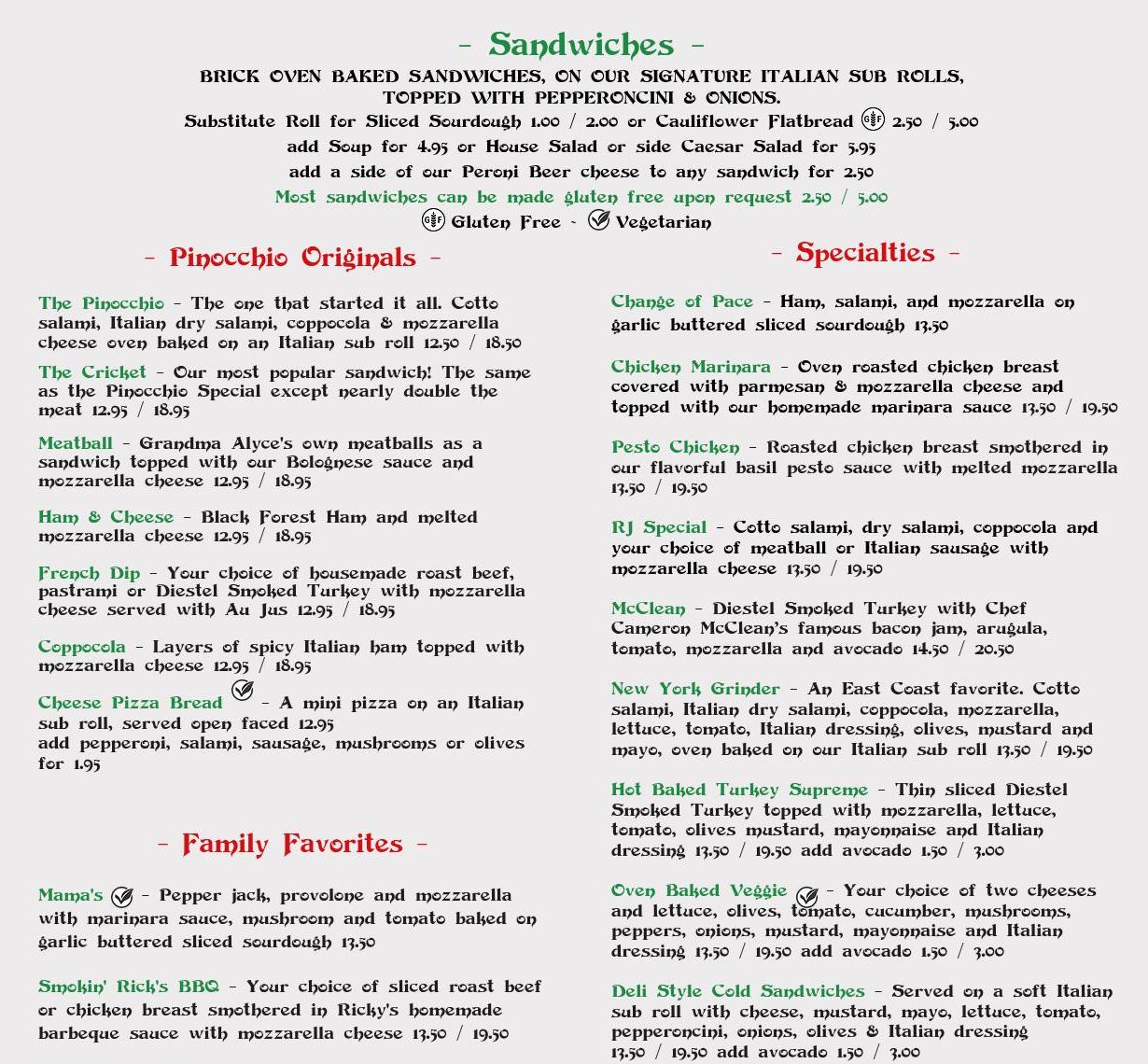 - Sandwiches -

BRICK OVEN BAKED SANDWICHES, ON OUR SIGNATURE ITALIAN SUB ROLLS, TOPPED WITH PEPPERONCINI & ONIONS.

Substitute Roll for Sliced Sourdough 1.00 / 2.00 or Cauliflower Flatbread GF 2.50 / 5.00

add Soup for 4.95 or House Salad or side Caesar Salad for 5.95

add a side of our Peroni Beer cheese to any sandwich for 2.50

Most sandwiches can be made gluten free upon request 2.50 / 5.00

GF Gluten Free - Vegetarian

- Pinocchio Originals -

The Pinocchio - The one that started it all. Cotto salami, Italian dry salami, coppocola & mozzarella cheese oven baked on an Italian sub roll 12.50 / 18.50

The Cricket - Our most popular sandwich! The same as the Pinocchio Special except nearly double the meat 12.95 / 18.95

Meatball - Grandma Alyce's own meatballs as a sandwich topped with our Bolognese sauce and mozzarella cheese 12.95 / 18.95

Ham & Cheese - Black Forest Ham and melted mozzarella cheese 12.95 / 18.95

French Dip - Your choice of housemade roast beef, pastrami or Diestel Smoked Turkey with mozzarella cheese served with Au Jus 12.95 / 18.95

Coppocola - Layers of spicy Italian ham topped with mozzarella cheese 12.95 / 18.95

Cheese Pizza Bread - A mini pizza on an Italian sub roll, served open faced 12.95
add pepperoni, salami, sausage, mushrooms or olives for 1.95

- Family Favorites -

Mama's - Pepper jack, provolone and mozzarella with marinara sauce, mushroom and tomato baked on garlic buttered sliced sourdough 13.50

Smokin' Rick's BBQ - Your choice of sliced roast beef or chicken breast smothered in Ricky's homemade barbeque sauce with mozzarella cheese 13.50 / 19.50

- Specialties -

Change of Pace - Ham, salami, and mozzarella on garlic buttered sliced sourdough 13.50

Chicken Marinara - Oven roasted chicken breast covered with parmesan & mozzarella cheese and topped with our homemade marinara sauce 13.50 / 19.50

Pesto Chicken - Roasted chicken breast smothered in our flavorful basil pesto sauce with melted mozzarella 13.50 / 19.50

RJ Special - Cotto salami, dry salami, coppocola and your choice of meatball or Italian sausage with mozzarella cheese 13.50 / 19.50

McClean - Diestel Smoked Turkey with Chef Cameron McClean's famous bacon jam, arugula, tomato, mozzarella and avocado 14.50 / 20.50

New York Grinder - An East Coast favorite. Cotto salami, Italian dry salami, coppocola, mozzarella, lettuce, tomato, Italian dressing, olives, mustard and mayo, oven baked on our Italian sub roll 13.50 / 19.50

Hot Baked Turkey Supreme - Thin sliced Diestel Smoked Turkey topped with mozzarella, lettuce, tomato, olives mustard, mayonnaise and Italian dressing 13.50 / 19.50 add avocado 1.50 / 3.00

Oven Baked Veggie - Your choice of two cheeses and lettuce, olives, tomato, cucumber, mushrooms, peppers, onions, mustard, mayonnaise and Italian dressing 13.50 / 19.50 add avocado 1.50 / 3.00

Deli Style Cold Sandwiches - Served on a soft Italian sub roll with cheese, mustard, mayo, lettuce, tomato, pepperoncini, onions, olives & Italian dressing 13.50 / 19.50 add avocado 1.50 / 3.00